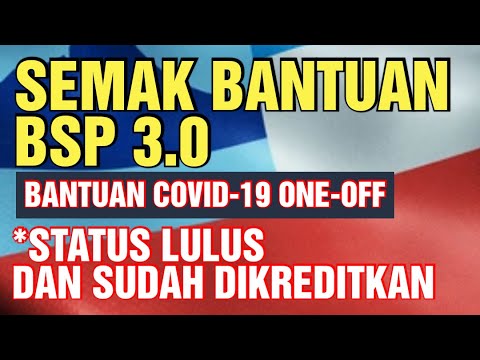 SEMAK BANTUAN BSP 3.0

BANTUAN COVID-19 ONE-OFF

*STATUS LULUS DAN SUDAH DIKREDITKAN